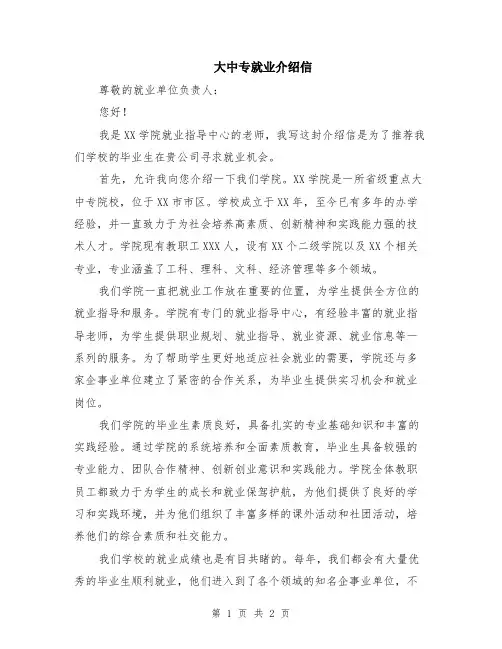 大中专就业介绍信

尊敬的就业单位负责人：

您好！

我是XX学院就业指导中心的老师，我写这封介绍信是为了推荐我们学校的毕业生在贵公司寻求就业机会。

首先，允许我向您介绍一下我们学院。XX学院是一所省级重点大中专院校，位于XX市市区。学校成立于XX年，至今已有多年的办学经验，并一直致力于为社会培养高素质、创新精神和实践能力强的技术人才。学院现有教职工XXX人，设有XX个二级学院以及XX个相关专业，专业涵盖了工科、理科、文科、经济管理等多个领域。

我们学院一直把就业工作放在重要的位置，为学生提供全方位的就业指导和服务。学院有专门的就业指导中心，有经验丰富的就业指导老师，为学生提供职业规划、就业指导、就业资源、就业信息等一系列的服务。为了帮助学生更好地适应社会就业的需要，学院还与多家企事业单位建立了紧密的合作关系，为毕业生提供实习机会和就业岗位。

我们学院的毕业生素质良好，具备扎实的专业基础知识和丰富的实践经验。通过学院的系统培养和全面素质教育，毕业生具备较强的专业能力、团队合作精神、创新创业意识和实践能力。学院全体教职员工都致力于为学生的成长和就业保驾护航，为他们提供了良好的学习和实践环境，并为他们组织了丰富多样的课外活动和社团活动，培养他们的综合素质和社交能力。

我们学校的就业成绩也是有目共睹的。每年，我们都会有大量优秀的毕业生顺利就业，他们进入到了各个领域的知名企事业单位，不

第 1 页 共 2 页